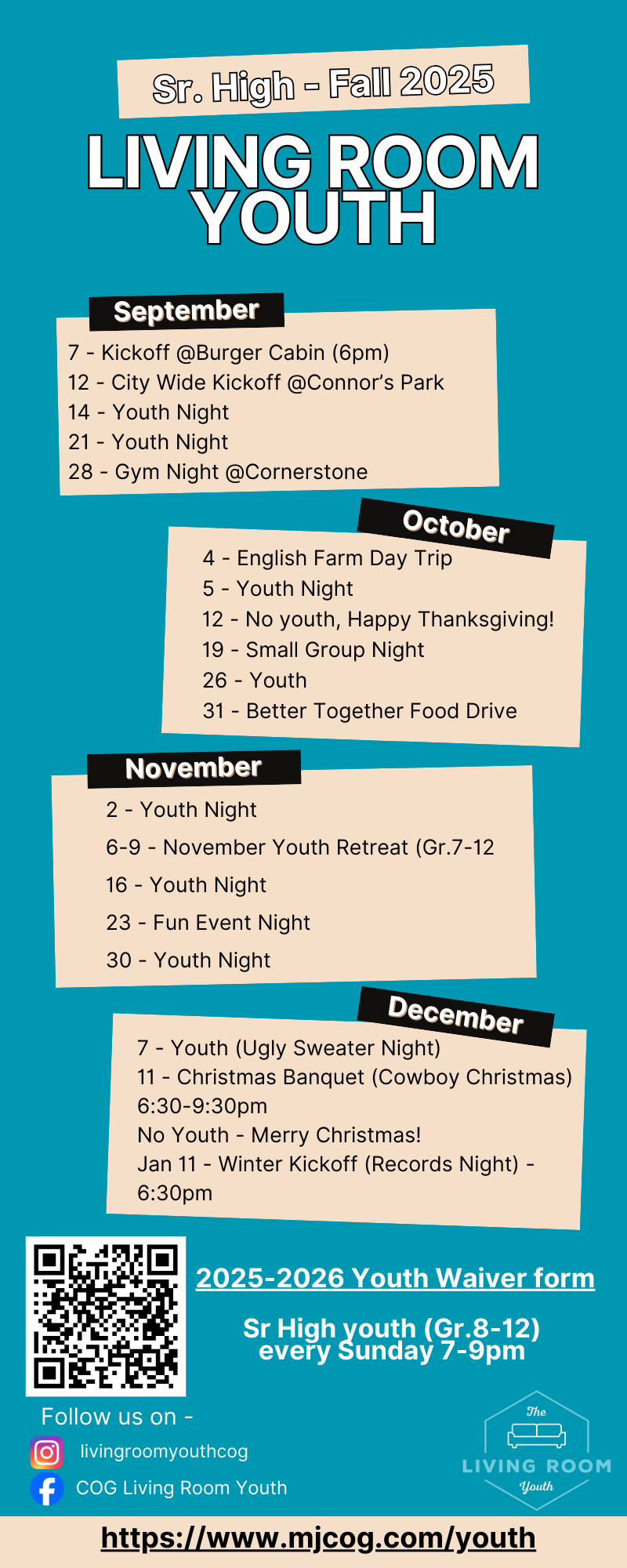 Sr. High - Fall 2025

LIVING ROOM YOUTH

September

7 - Kickoff @Burger Cabin (6pm)
12 - City Wide Kickoff @Connor's Park
14 - Youth Night
21 - Youth Night
28 - Gym Night @Cornerstone

October

4 - English Farm Day Trip
5 - Youth Night
12 - No youth, Happy Thanksgiving!
19 - Small Group Night
26 - Youth
31 - Better Together Food Drive

November

2 - Youth Night
6-9 - November Youth Retreat (Gr.7-12
16 - Youth Night
23 - Fun Event Night
30 - Youth Night

December

7 - Youth (Ugly Sweater Night)
11 - Christmas Banquet (Cowboy Christmas) 6:30-9:30pm
No Youth - Merry Christmas!
Jan 11 - Winter Kickoff (Records Night) - 6:30pm

2025-2026 Youth Waiver form

Sr High youth (Gr.8-12) every Sunday 7-9pm

Follow us on -
livingroomyouthcog
COG Living Room Youth

The LIVING ROOM Youth

https://www.mjcog.com/youth